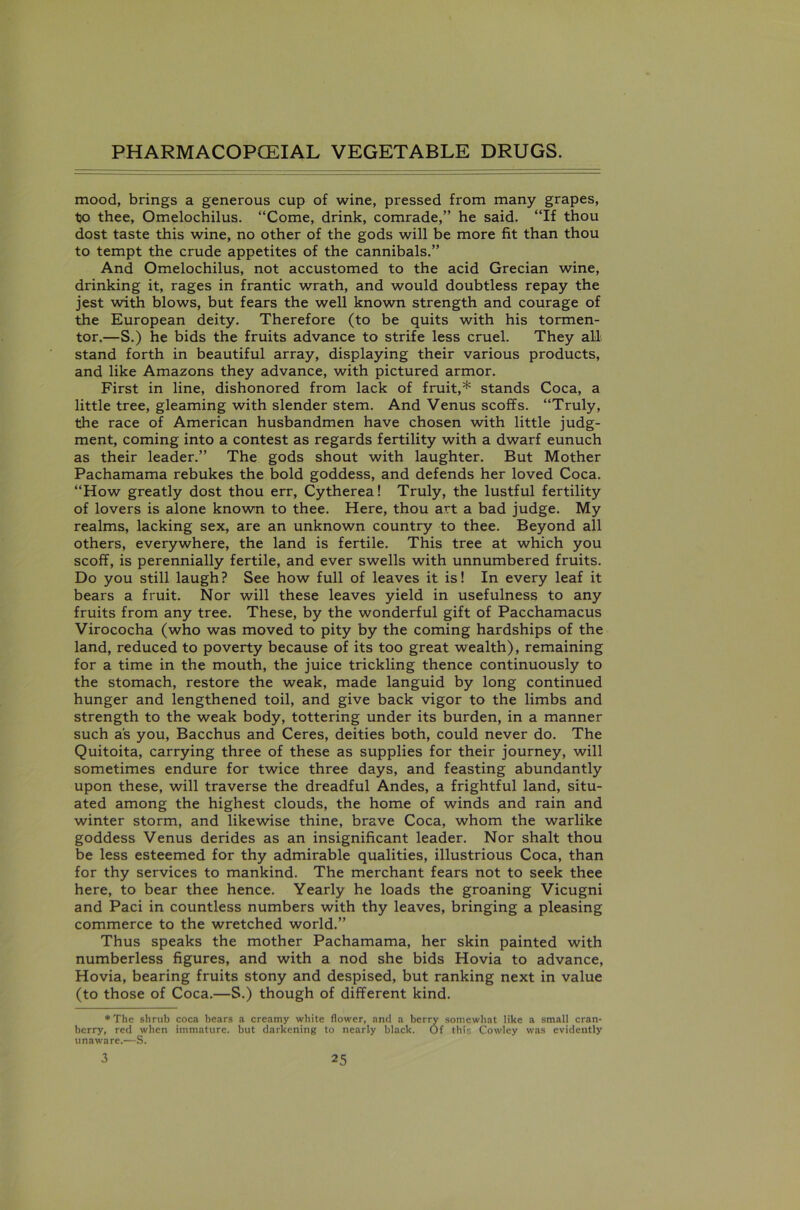 PHARMACOPŒIAL VEGETABLE DRUGS.

mood, brings a generous cup of wine, pressed from many grapes, to thee, Omelochilus. "Come, drink, comrade," he said. "If thou dost taste this wine, no other of the gods will be more fit than thou to tempt the crude appetites of the cannibals."

And Omelochilus, not accustomed to the acid Grecian wine, drinking it, rages in frantic wrath, and would doubtless repay the jest with blows, but fears the well known strength and courage of the European deity. Therefore (to be quits with his tormentor.—S.) he bids the fruits advance to strife less cruel. They all stand forth in beautiful array, displaying their various products, and like Amazons they advance, with pictured armor.

First in line, dishonored from lack of fruit,* stands Coca, a little tree, gleaming with slender stem. And Venus scoffs. "Truly, the race of American husbandmen have chosen with little judgment, coming into a contest as regards fertility with a dwarf eunuch as their leader." The gods shout with laughter. But Mother Pachamama rebukes the bold goddess, and defends her loved Coca. "How greatly dost thou err, Cytherea! Truly, the lustful fertility of lovers is alone known to thee. Here, thou art a bad judge. My realms, lacking sex, are an unknown country to thee. Beyond all others, everywhere, the land is fertile. This tree at which you scoff, is perennially fertile, and ever swells with unnumbered fruits. Do you still laugh? See how full of leaves it is! In every leaf it bears a fruit. Nor will these leaves yield in usefulness to any fruits from any tree. These, by the wonderful gift of Pacchamacus Virococha (who was moved to pity by the coming hardships of the land, reduced to poverty because of its too great wealth), remaining for a time in the mouth, the juice trickling thence continuously to the stomach, restore the weak, made languid by long continued hunger and lengthened toil, and give back vigor to the limbs and strength to the weak body, tottering under its burden, in a manner such as you, Bacchus and Ceres, deities both, could never do. The Quitoita, carrying three of these as supplies for their journey, will sometimes endure for twice three days, and feasting abundantly upon these, will traverse the dreadful Andes, a frightful land, situated among the highest clouds, the home of winds and rain and winter storm, and likewise thine, brave Coca, whom the warlike goddess Venus derides as an insignificant leader. Nor shalt thou be less esteemed for thy admirable qualities, illustrious Coca, than for thy services to mankind. The merchant fears not to seek thee here, to bear thee hence. Yearly he loads the groaning Vicugni and Paci in countless numbers with thy leaves, bringing a pleasing commerce to the wretched world."

Thus speaks the mother Pachamama, her skin painted with numberless figures, and with a nod she bids Hovia to advance, Hovia, bearing fruits stony and despised, but ranking next in value (to those of Coca.—S.) though of different kind.

* The shrub coca bears a creamy white flower, and a berry somewhat like a small cranberry, red when immature, but darkening to nearly black. Of this Cowley was evidently unaware.—S.

3 25